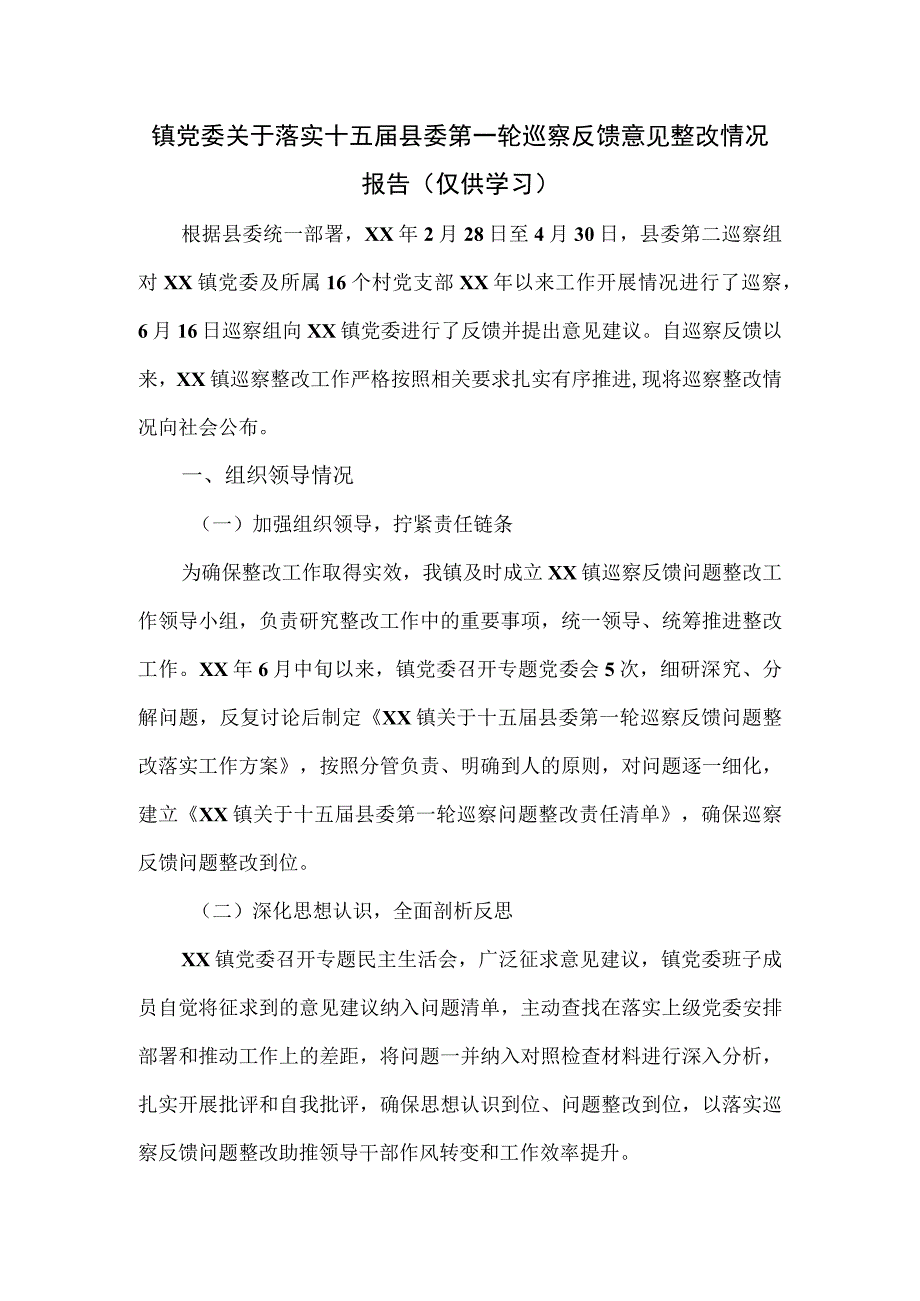 镇党委关于落实十五届县委第一轮巡察反馈意见整改情况报告（仅供学习）

根据县委统一部署，XX年2月28日至4月30日，县委第二巡察组对XX镇党委及所属16个村党支部XX年以来工作开展情况进行了巡察，6月16日巡察组向XX镇党委进行了反馈并提出意见建议。自巡察反馈以来，XX镇巡察整改工作严格按照相关要求扎实有序推进，现将巡察整改情况向社会公布。

一、组织领导情况

（一）加强组织领导，拧紧责任链条

为确保整改工作取得实效，我镇及时成立XX镇巡察反馈问题整改工作领导小组，负责研究整改工作中的重要事项，统一领导、统筹推进整改工作。XX年6月中旬以来，镇党委召开专题党委会5次，细研深究、分解问题，反复讨论后制定《XX镇关于十五届县委第一轮巡察反馈问题整改落实工作方案》，按照分管负责、明确到人的原则，对问题逐一细化，建立《XX镇关于十五届县委第一轮巡察问题整改责任清单》，确保巡察反馈问题整改到位。

（二）深化思想认识，全面剖析反思

XX镇党委召开专题民主生活会，广泛征求意见建议，镇党委班子成员自觉将征求到的意见建议纳入问题清单，主动查找在落实上级党委安排部署和推动工作上的差距，将问题一并纳入对照检查材料进行深入分析，扎实开展批评和自我批评，确保思想认识到位、问题整改到位，以落实巡察反馈问题整改助推领导干部作风转变和工作效率提升。